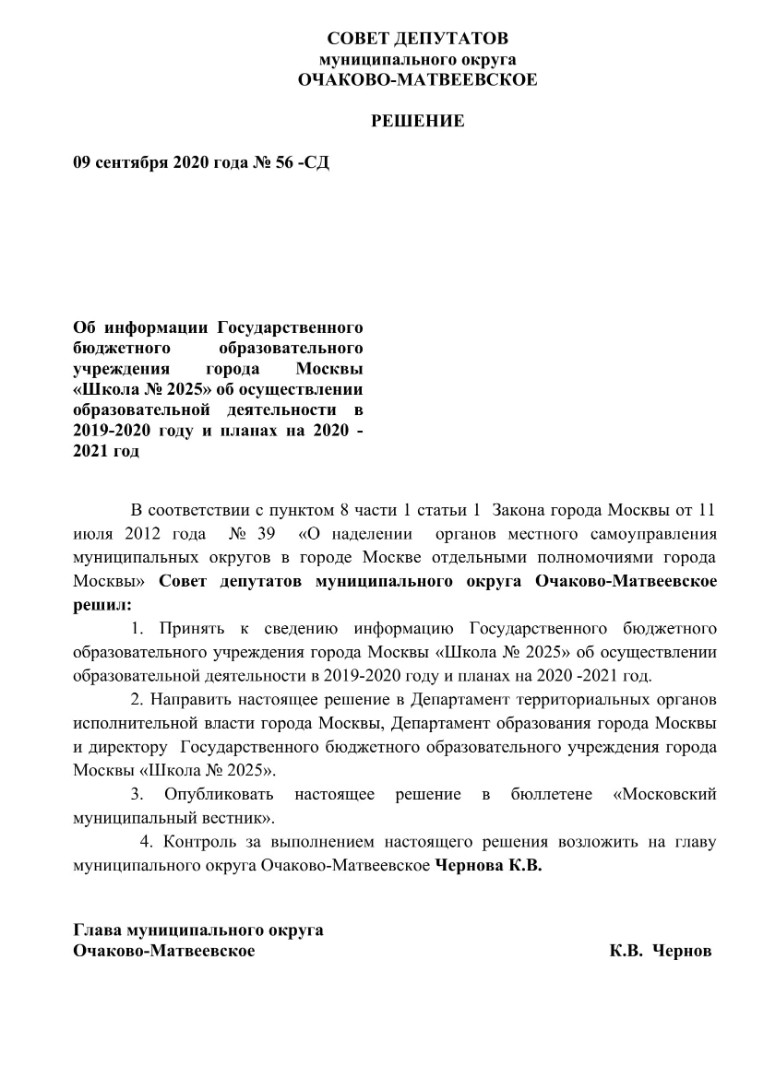 СОВЕТ ДЕПУТАТОВ
муниципального округа
ОЧАКОВО-МАТВЕЕВСКОЕ

РЕШЕНИЕ

09 сентября 2020 года № 56 -СД

Об информации Государственного бюджетного образовательного учреждения города Москвы «Школа № 2025» об осуществлении образовательной деятельности в 2019-2020 году и планах на 2020 - 2021 год

В соответствии с пунктом 8 части 1 статьи 1 Закона города Москвы от 11 июля 2012 года № 39 «О наделении органов местного самоуправления муниципальных округов в городе Москве отдельными полномочиями города Москвы» Совет депутатов муниципального округа Очаково-Матвеевское решил:

1. Принять к сведению информацию Государственного бюджетного образовательного учреждения города Москвы «Школа № 2025» об осуществлении образовательной деятельности в 2019-2020 году и планах на 2020 -2021 год.

2. Направить настоящее решение в Департамент территориальных органов исполнительной власти города Москвы, Департамент образования города Москвы и директору Государственного бюджетного образовательного учреждения города Москвы «Школа № 2025».

3. Опубликовать настоящее решение в бюллетене «Московский муниципальный вестник».

4. Контроль за выполнением настоящего решения возложить на главу муниципального округа Очаково-Матвеевское Чернова К.В.

Глава муниципального округа
Очаково-Матвеевское К.В. Чернов